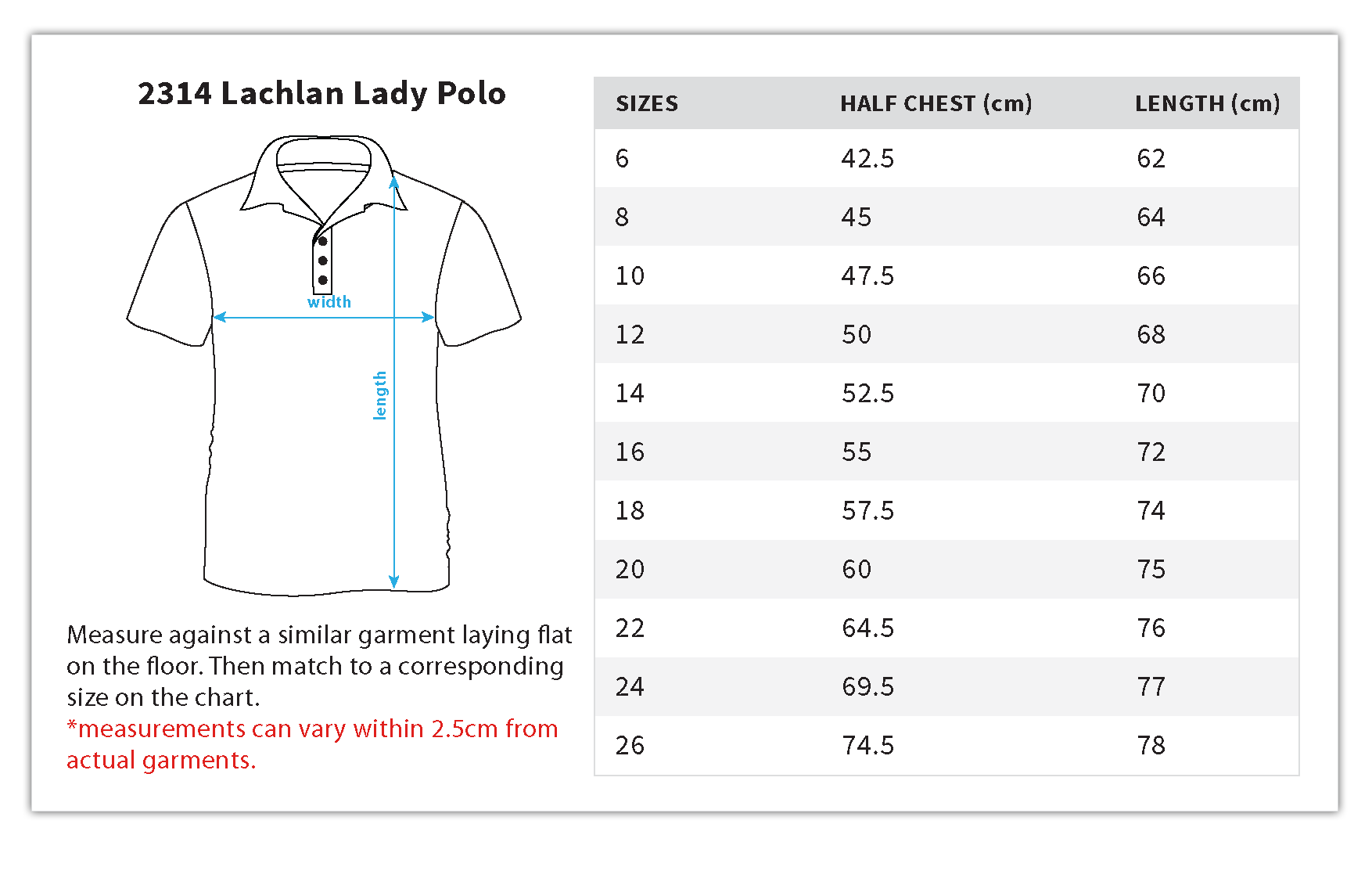 2314 Lachlan Lady Polo

width

length

Measure against a similar garment laying flat on the floor. Then match to a corresponding size on the chart.
*measurements can vary within 2.5cm from actual garments.

| SIZES | HALF CHEST (cm) | LENGTH (cm) |
|---|---|---|
| 6 | 42.5 | 62 |
| 8 | 45 | 64 |
| 10 | 47.5 | 66 |
| 12 | 50 | 68 |
| 14 | 52.5 | 70 |
| 16 | 55 | 72 |
| 18 | 57.5 | 74 |
| 20 | 60 | 75 |
| 22 | 64.5 | 76 |
| 24 | 69.5 | 77 |
| 26 | 74.5 | 78 |